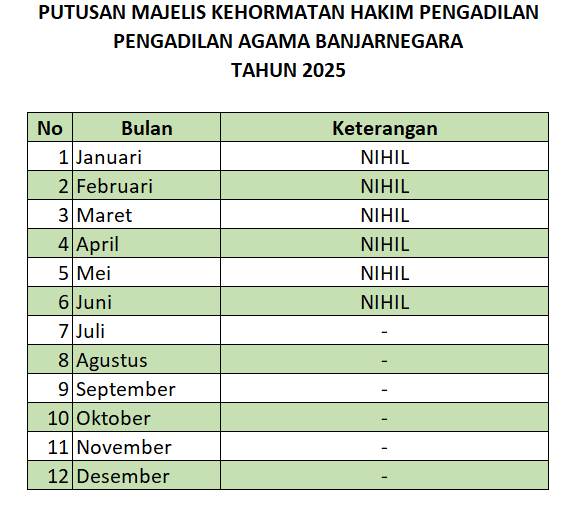 PUTUSAN MAJELIS KEHORMATAN HAKIM PENGADILAN
PENGADILAN AGAMA BANJARNEGARA
TAHUN 2025

| No | Bulan | Keterangan |
|---|---|---|
| 1 | Januari | NIHIL |
| 2 | Februari | NIHIL |
| 3 | Maret | NIHIL |
| 4 | April | NIHIL |
| 5 | Mei | NIHIL |
| 6 | Juni | NIHIL |
| 7 | Juli | - |
| 8 | Agustus | - |
| 9 | September | - |
| 10 | Oktober | - |
| 11 | November | - |
| 12 | Desember | - |